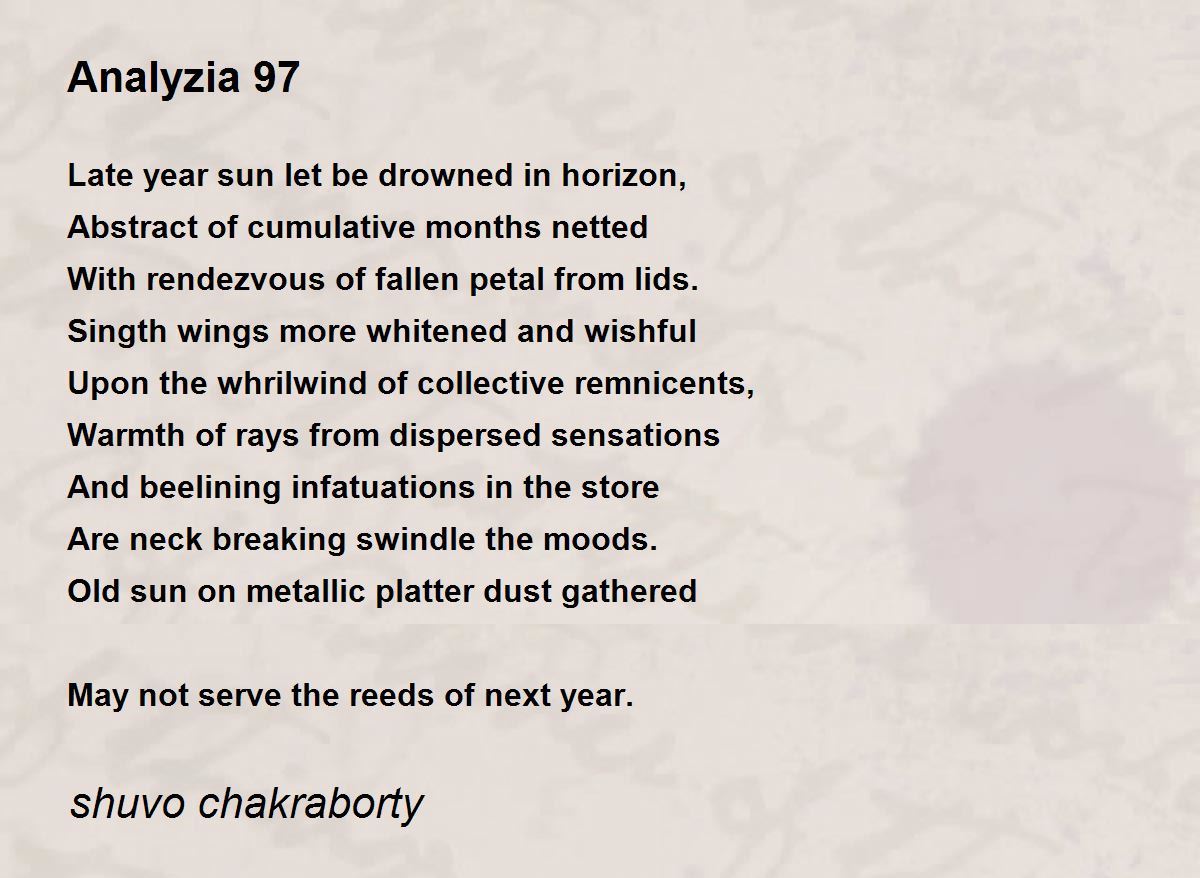 Analyzia 97

Late year sun let be drowned in horizon,
Abstract of cumulative months netted
With rendezvous of fallen petal from lids.
Singth wings more whitened and wishful
Upon the whrilwind of collective remnicents,
Warmth of rays from dispersed sensations
And beelining infatuations in the store
Are neck breaking swindle the moods.
Old sun on metallic platter dust gathered

May not serve the reeds of next year.

shuvo chakraborty